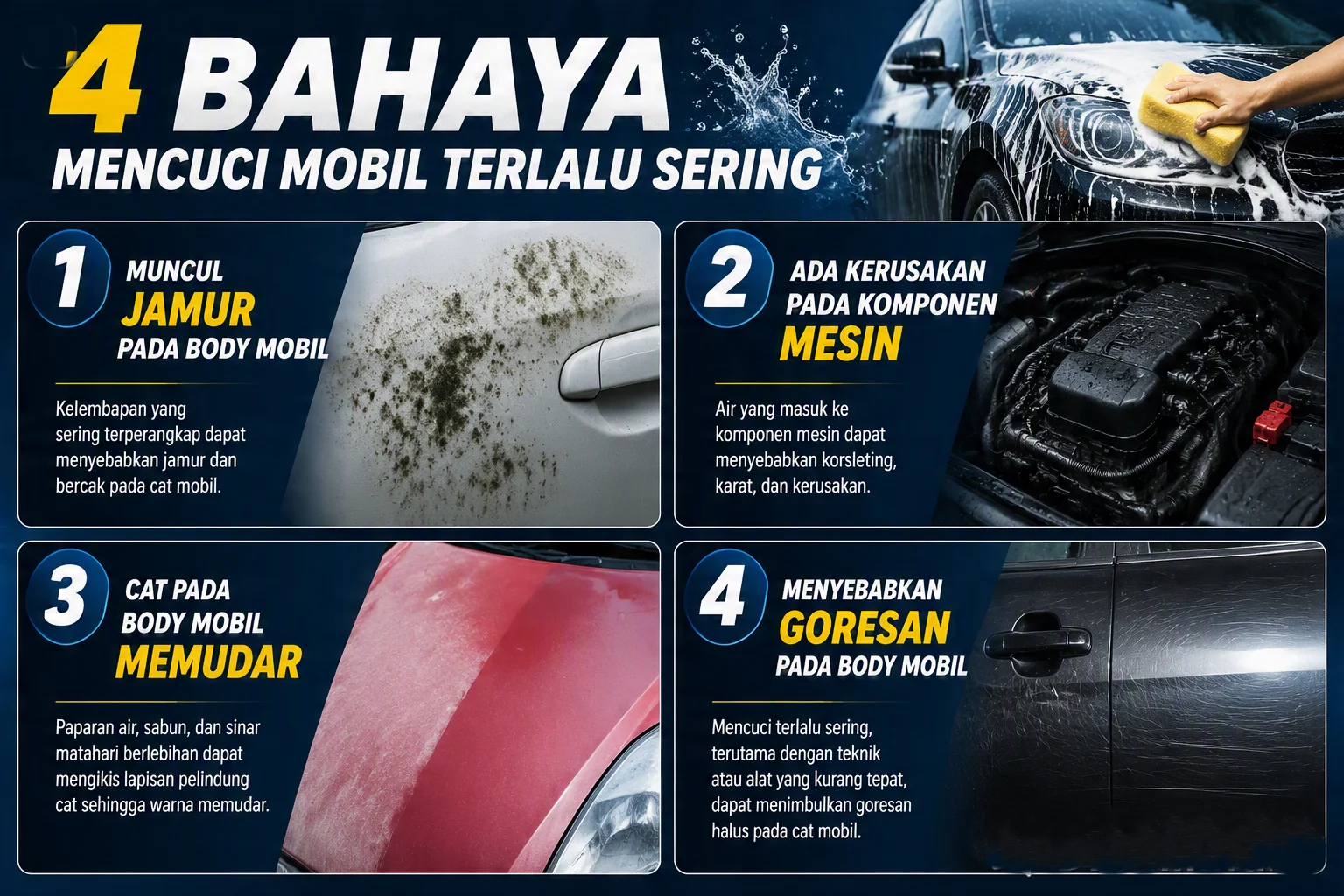 4 BAHAYA
MENCUCI MOBIL TERLALU SERING

1
MUNCUL
JAMUR
PADA BODY MOBIL

Kelembapan yang sering terperangkap dapat menyebabkan jamur dan bercak pada cat mobil.

2
ADA KERUSAKAN
PADA KOMPONEN
MESIN

Air yang masuk ke komponen mesin dapat menyebabkan korsleting, karat, dan kerusakan.

3
CAT PADA
BODY MOBIL
MEMUDAR

Paparan air, sabun, dan sinar matahari berlebihan dapat mengikis lapisan pelindung cat sehingga warna memudar.

4
MENYEBABKAN
GORESAN
PADA BODY MOBIL

Mencuci terlalu sering, terutama dengan teknik atau alat yang kurang tepat, dapat menimbulkan goresan halus pada cat mobil.